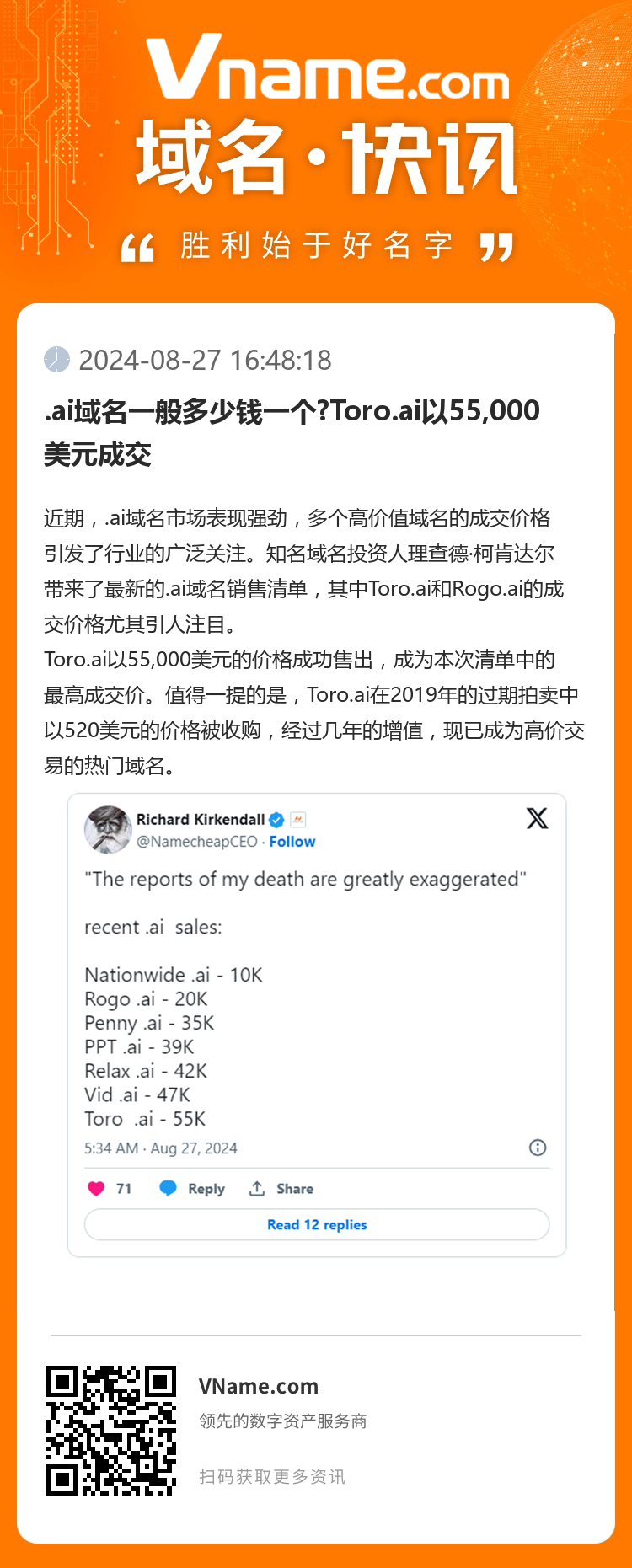 Vname.com
域名·快讯
“ 胜利始于好名字 ”

2024-08-27 16:48:18

.ai域名一般多少钱一个?Toro.ai以55,000美元成交

近期，.ai域名市场表现强劲，多个高价值域名的成交价格引发了行业的广泛关注。知名域名投资人理查德·柯肯达尔带来了最新的.ai域名销售清单，其中Toro.ai和Rogo.ai的成交价格尤其引人注目。
Toro.ai以55,000美元的价格成功售出，成为本次清单中的最高成交价。值得一提的是，Toro.ai在2019年的过期拍卖中以520美元的价格被收购，经过几年的增值，现已成为高价交易的热门域名。

Richard Kirkendall
@NamecheapCEO · Follow
"The reports of my death are greatly exaggerated"

recent .ai sales:

Nationwide .ai - 10K
Rogo .ai - 20K
Penny .ai - 35K
PPT .ai - 39K
Relax .ai - 42K
Vid .ai - 47K
Toro .ai - 55K
5:34 AM · Aug 27, 2024
71 Reply Share
Read 12 replies

VName.com
领先的数字资产服务商
扫码获取更多资讯